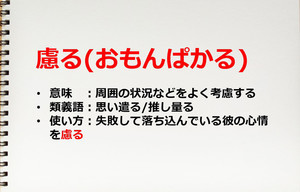 慮る(おもんぱかる)

• 意味　：周囲の状況などをよく考慮する
• 類義語：思い遣る/推し量る
• 使い方：失敗して落ち込んでいる彼の心情を慮る